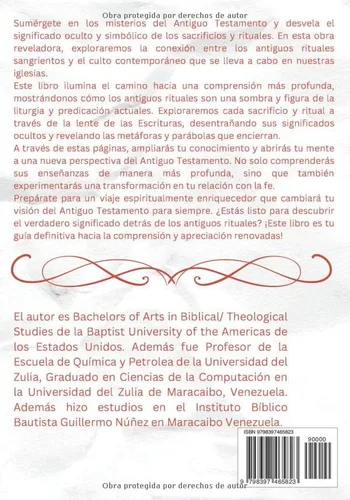 Obra protegida por derechos de autor

Sumérgete en los misterios del Antiguo Testamento y desvela el significado oculto y simbólico de los sacrificios y rituales. En esta obra reveladora, exploraremos la conexión entre los antiguos rituales sangrientos y el culto contemporáneo que se lleva a cabo en nuestras iglesias.
Este libro ilumina el camino hacia una comprensión más profunda, mostrándonos cómo los antiguos rituales son una sombra y figura de la liturgia y predicación actuales. Exploraremos cada sacrificio y ritual a través de la lente de las Escrituras, desentrañando sus significados ocultos y revelando las metáforas y parábolas que encierran.
A través de estas páginas, ampliarás tu conocimiento y abrirás tu mente a una nueva perspectiva del Antiguo Testamento. No solo comprenderás sus enseñanzas de manera más profunda, sino que también experimentarás una transformación en tu relación con la fe.
Prepárate para un viaje espiritualmente enriquecedor que cambiará tu visión del Antiguo Testamento para siempre. ¿Estás listo para descubrir el verdadero significado detrás de los antiguos rituales? ¡Este libro es tu guía definitiva hacia la comprensión y apreciación renovadas!

El autor es Bachelors of Arts in Biblical/ Theological Studies de la Baptist University of the Americas de los Estados Unidos. Además fue Profesor de la Escuela de Química y Petrolea de la Universidad del Zulia, Graduado en Ciencias de la Computación en la Universidad del Zulia de Maracaibo, Venezuela. Además hizo estudios en el Instituto Bíblico Bautista Guillermo Núñez en Maracaibo Venezuela.

ISBN 9798397465823
90000
9 798397 465823

Obra protegida por derechos de autor